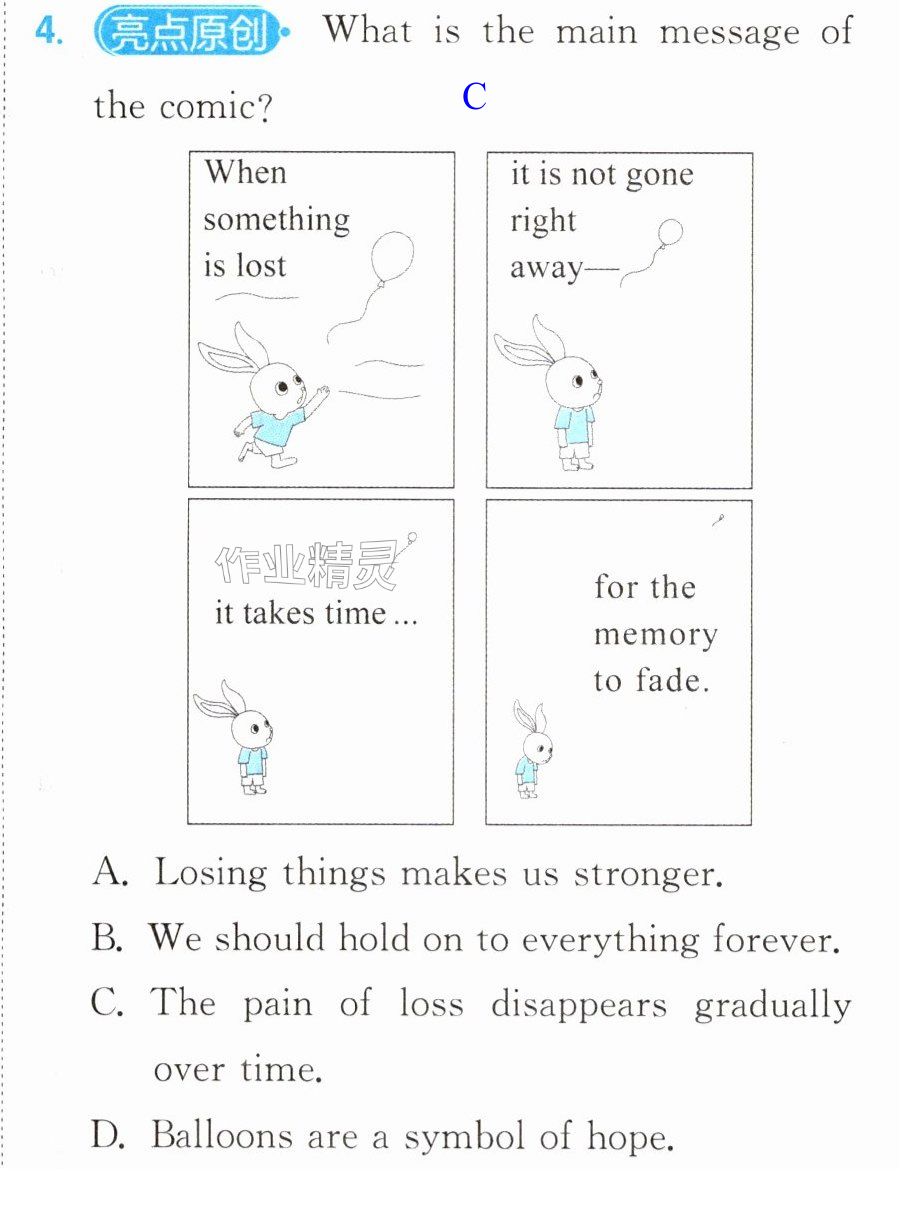 4. 亮点原创 What is the main message of the comic? C

When something is lost

it is not gone right away—

it takes time ...

for the memory to fade.

A. Losing things makes us stronger.

B. We should hold on to everything forever.

C. The pain of loss disappears gradually over time.

D. Balloons are a symbol of hope.

作业精灵